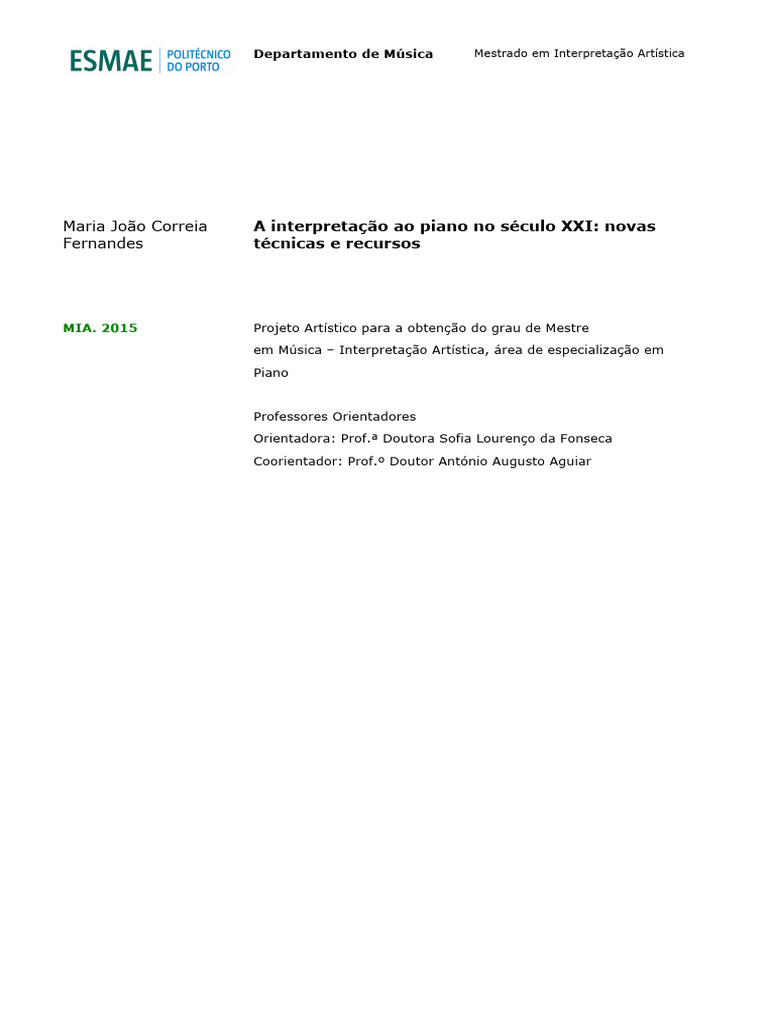 ESMAE POLITÉCNICO DO PORTO

Departamento de Música

Mestrado em Interpretação Artística

Maria João Correia Fernandes

A interpretação ao piano no século XXI: novas técnicas e recursos

MIA. 2015

Projeto Artístico para a obtenção do grau de Mestre em Música – Interpretação Artística, área de especialização em Piano

Professores Orientadores
Orientadora: Prof.ª Doutora Sofia Lourenço da Fonseca
Coorientador: Prof.º Doutor António Augusto Aguiar